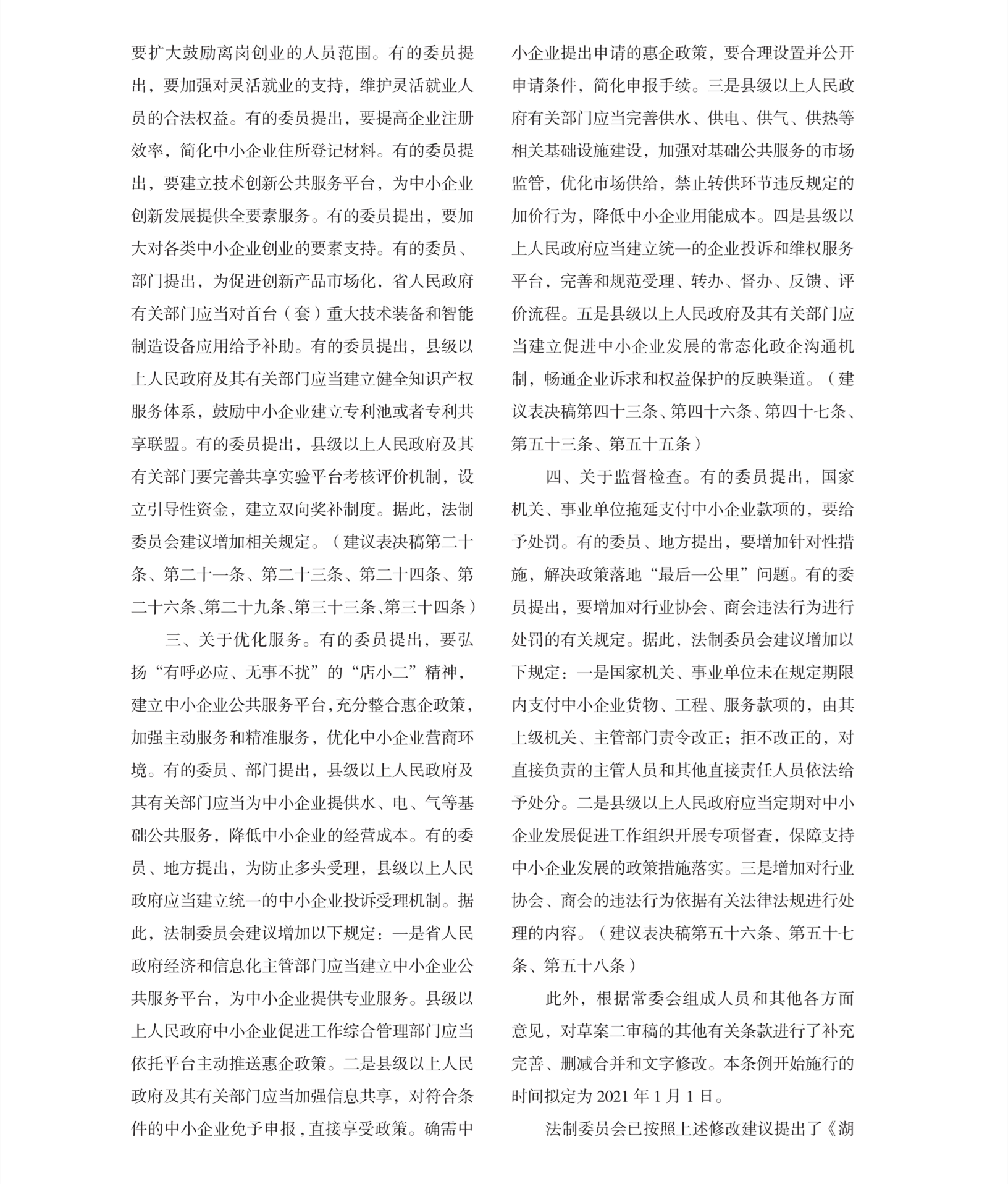 要扩大鼓励离岗创业的人员范围。有的委员提出，要加强对灵活就业的支持，维护灵活就业人员的合法权益。有的委员提出，要提高企业注册效率，简化中小企业住所登记材料。有的委员提出，要建立技术创新公共服务平台，为中小企业创新发展提供全要素服务。有的委员提出，要加大对各类中小企业创业的要素支持。有的委员、部门提出，为促进创新产品市场化，省人民政府有关部门应当对首台（套）重大技术装备和智能制造设备应用给予补助。有的委员提出，县级以上人民政府及其有关部门应当建立健全知识产权服务体系，鼓励中小企业建立专利池或者专利共享联盟。有的委员提出，县级以上人民政府及其有关部门要完善共享实验平台考核评价机制，设立引导性资金，建立双向奖补制度。据此，法制委员会建议增加相关规定。（建议表决稿第二十条、第二十一条、第二十三条、第二十四条、第二十六条、第二十九条、第三十三条、第三十四条）

三、关于优化服务。有的委员提出，要弘扬“有呼必应、无事不扰”的“店小二”精神，建立中小企业公共服务平台，充分整合惠企政策，加强主动服务和精准服务，优化中小企业营商环境。有的委员、部门提出，县级以上人民政府及其有关部门应当为中小企业提供水、电、气等基础公共服务，降低中小企业的经营成本。有的委员、地方提出，为防止多头受理，县级以上人民政府应当建立统一的中小企业投诉受理机制。据此，法制委员会建议增加以下规定：一是省人民政府经济和信息化主管部门应当建立中小企业公共服务平台，为中小企业提供专业服务。县级以上人民政府中小企业促进工作综合管理部门应当依托平台主动推送惠企政策。二是县级以上人民政府及其有关部门应当加强信息共享，对符合条件的中小企业免予申报，直接享受政策。确需中小企业提出申请的惠企政策，要合理设置并公开申请条件，简化申报手续。三是县级以上人民政府有关部门应当完善供水、供电、供气、供热等相关基础设施建设，加强对基础公共服务的市场监管，优化市场供给，禁止转供环节违反规定的加价行为，降低中小企业用能成本。四是县级以上人民政府应当建立统一的企业投诉和维权服务平台，完善和规范受理、转办、督办、反馈、评价流程。五是县级以上人民政府及其有关部门应当建立促进中小企业发展的常态化政企沟通机制，畅通企业诉求和权益保护的反映渠道。（建议表决稿第四十三条、第四十六条、第四十七条、第五十三条、第五十五条）

四、关于监督检查。有的委员提出，国家机关、事业单位拖延支付中小企业款项的，要给予处罚。有的委员、地方提出，要增加针对性措施，解决政策落地“最后一公里”问题。有的委员提出，要增加对行业协会、商会违法行为进行处罚的有关规定。据此，法制委员会建议增加以下规定：一是国家机关、事业单位未在规定期限内支付中小企业货物、工程、服务款项的，由其上级机关、主管部门责令改正；拒不改正的，对直接负责的主管人员和其他直接责任人员依法给予处分。二是县级以上人民政府应当定期对中小企业发展促进工作组织开展专项督查，保障支持中小企业发展的政策措施落实。三是增加对行业协会、商会的违法行为依据有关法律法规进行处理的内容。（建议表决稿第五十六条、第五十七条、第五十八条）

此外，根据常委会组成人员和其他各方面意见，对草案二审稿的其他有关条款进行了补充完善、删减合并和文字修改。本条例开始施行的时间拟定为 2021 年 1 月 1 日。

法制委员会已按照上述修改建议提出了《湖